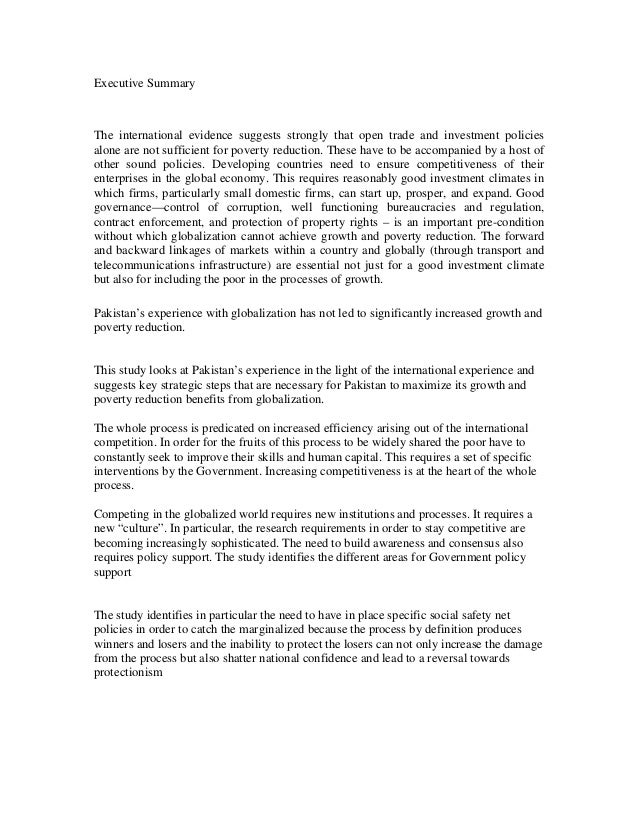 Executive Summary

The international evidence suggests strongly that open trade and investment policies alone are not sufficient for poverty reduction. These have to be accompanied by a host of other sound policies. Developing countries need to ensure competitiveness of their enterprises in the global economy. This requires reasonably good investment climates in which firms, particularly small domestic firms, can start up, prosper, and expand. Good governance—control of corruption, well functioning bureaucracies and regulation, contract enforcement, and protection of property rights – is an important pre-condition without which globalization cannot achieve growth and poverty reduction. The forward and backward linkages of markets within a country and globally (through transport and telecommunications infrastructure) are essential not just for a good investment climate but also for including the poor in the processes of growth.

Pakistan's experience with globalization has not led to significantly increased growth and poverty reduction.

This study looks at Pakistan's experience in the light of the international experience and suggests key strategic steps that are necessary for Pakistan to maximize its growth and poverty reduction benefits from globalization.

The whole process is predicated on increased efficiency arising out of the international competition. In order for the fruits of this process to be widely shared the poor have to constantly seek to improve their skills and human capital. This requires a set of specific interventions by the Government. Increasing competitiveness is at the heart of the whole process.

Competing in the globalized world requires new institutions and processes. It requires a new "culture". In particular, the research requirements in order to stay competitive are becoming increasingly sophisticated. The need to build awareness and consensus also requires policy support. The study identifies the different areas for Government policy support

The study identifies in particular the need to have in place specific social safety net policies in order to catch the marginalized because the process by definition produces winners and losers and the inability to protect the losers can not only increase the damage from the process but also shatter national confidence and lead to a reversal towards protectionism